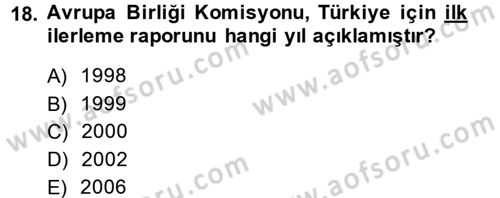 18. Avrupa Birliği Komisyonu, Türkiye için ilk ilerleme raporunu hangi yıl açıklamıştır?

A) 1998
B) 1999
C) 2000
D) 2002
E) 2006

www.aofsoru.com
www.aofsoru.com
www.aofsoru.com
www.aofsoru.com